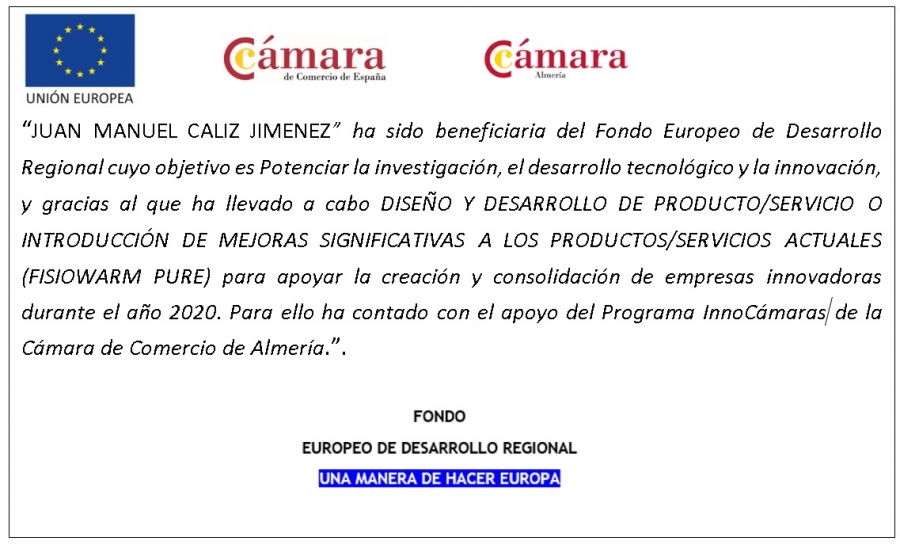 UNIÓN EUROPEA

Cámara
de Comercio de España

Cámara
Almería

"JUAN MANUEL CALIZ JIMENEZ" ha sido beneficiaria del Fondo Europeo de Desarrollo Regional cuyo objetivo es Potenciar la investigación, el desarrollo tecnológico y la innovación, y gracias al que ha llevado a cabo DISEÑO Y DESARROLLO DE PRODUCTO/SERVICIO O INTRODUCCIÓN DE MEJORAS SIGNIFICATIVAS A LOS PRODUCTOS/SERVICIOS ACTUALES (FISIOWARM PURE) para apoyar la creación y consolidación de empresas innovadoras durante el año 2020. Para ello ha contado con el apoyo del Programa InnoCámaras de la Cámara de Comercio de Almería.".

FONDO
EUROPEO DE DESARROLLO REGIONAL
UNA MANERA DE HACER EUROPA